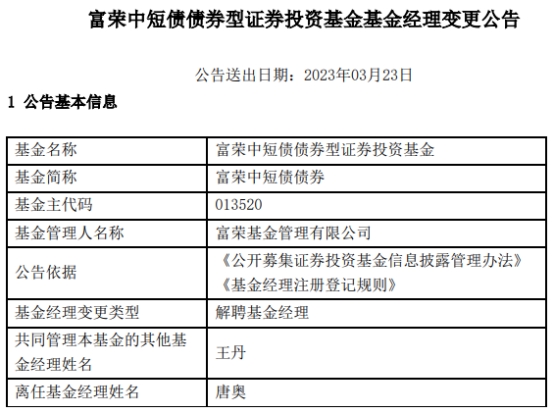 富荣中短债债券型证券投资基金基金经理变更公告

公告送出日期：2023年03月23日

1 公告基本信息

| 基金名称 | 富荣中短债债券型证券投资基金 |
|---|---|
| 基金简称 | 富荣中短债债券 |
| 基金主代码 | 013520 |
| 基金管理人名称 | 富荣基金管理有限公司 |
| 公告依据 | 《公开募集证券投资基金信息披露管理办法》《基金经理注册登记规则》 |
| 基金经理变更类型 | 解聘基金经理 |
| 共同管理本基金的其他基金经理姓名 | 王丹 |
| 离任基金经理姓名 | 唐奥 |